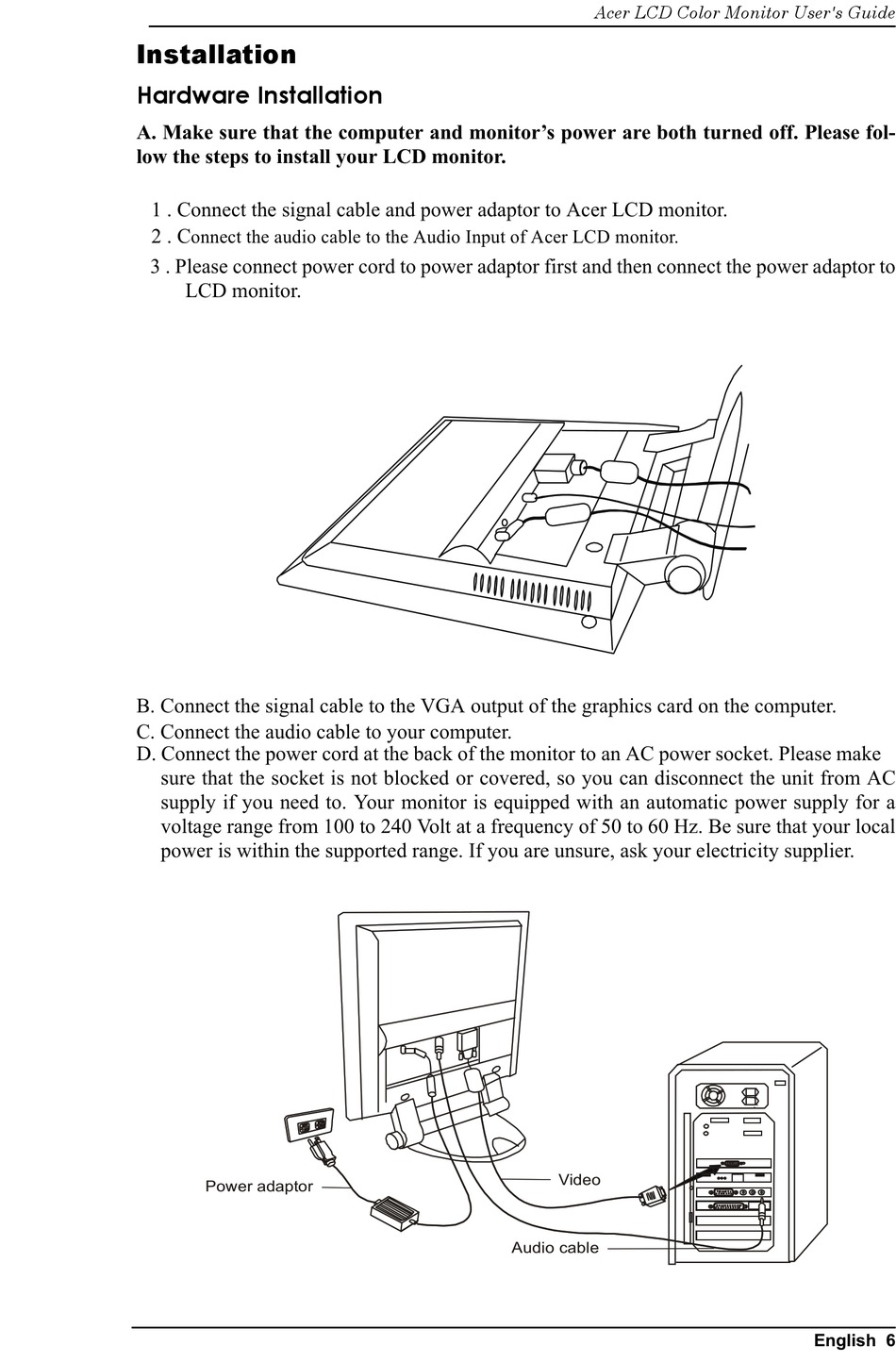 Acer LCD Color Monitor User's Guide

Installation

Hardware Installation

A. Make sure that the computer and monitor's power are both turned off. Please follow the steps to install your LCD monitor.

1 . Connect the signal cable and power adaptor to Acer LCD monitor.
2 . Connect the audio cable to the Audio Input of Acer LCD monitor.
3 . Please connect power cord to power adaptor first and then connect the power adaptor to LCD monitor.

B. Connect the signal cable to the VGA output of the graphics card on the computer.
C. Connect the audio cable to your computer.
D. Connect the power cord at the back of the monitor to an AC power socket. Please make sure that the socket is not blocked or covered, so you can disconnect the unit from AC supply if you need to. Your monitor is equipped with an automatic power supply for a voltage range from 100 to 240 Volt at a frequency of 50 to 60 Hz. Be sure that your local power is within the supported range. If you are unsure, ask your electricity supplier.

Power adaptor
Video
Audio cable

English 6